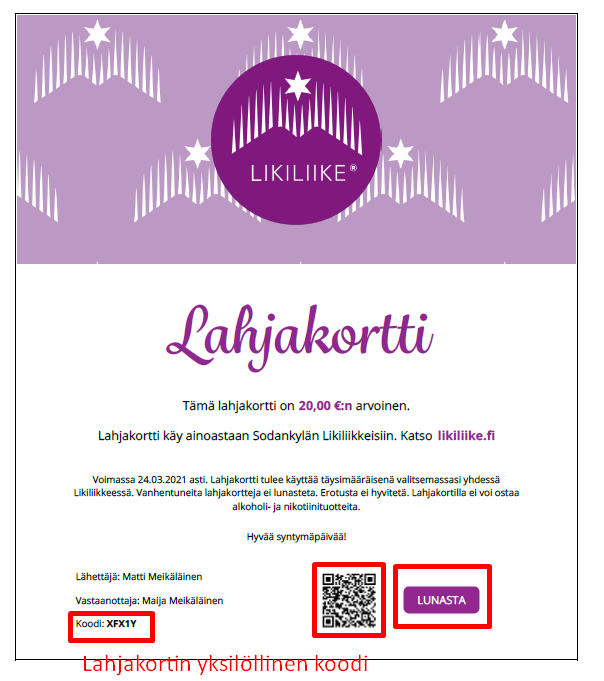 LIKILIIKE®

Lahjakortti

Tämä lahjakortti on 20,00 €:n arvoinen.

Lahjakortti käy ainoastaan Sodankylän Likiliikkeisiin. Katso likiliike.fi

Voimassa 24.03.2021 asti. Lahjakortti tulee käyttää täysimääräisenä valitsemassasi yhdessä Likiliikkeessä. Vanhentuneita lahjakortteja ei lunasteta. Erotusta ei hyvitetä. Lahjakortilla ei voi ostaa alkoholi- ja nikotiinituotteita.

Hyvää syntymäpäivää!

Lähettäjä: Matti Meikäläinen

Vastaanottaja: Maija Meikäläinen

Koodi: XFX1Y

LUNASTA

Lahjakortin yksilöllinen koodi